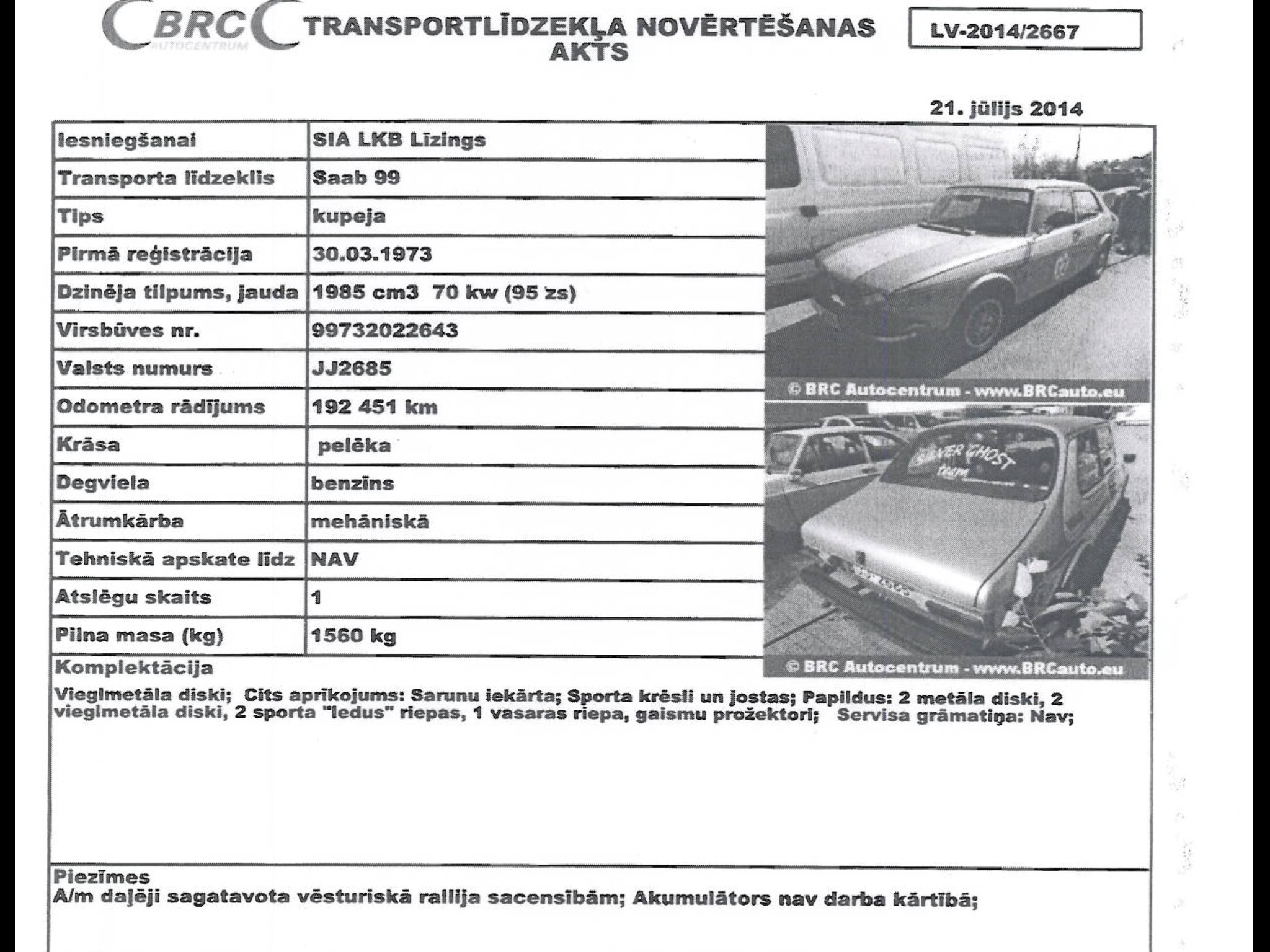 BRC AUTOCENTRUM TRANSPORTLĪDZEKĻA NOVĒRTĒŠANAS AKTS

LV-2014/2667

21. jūlijs 2014

| Iesniegšanai | SIA LKB Līzings |
|---|---|
| Transporta līdzeklis | Saab 99 |
| Tips | kupeja |
| Pirmā reģistrācija | 30.03.1973 |
| Dzinēja tilpums, jauda | 1985 cm3 70 kw (95 zs) |
| Virsbūves nr. | 99732022643 |
| Valsts numurs | JJ2685 |
| Odometra rādījums | 192 451 km |
| Krāsa | pelēka |
| Degviela | benzīns |
| Ātrumkārba | mehāniskā |
| Tehniskā apskate līdz | NAV |
| Atslēgu skaits | 1 |
| Pilna masa (kg) | 1560 kg |

© BRC Autocentrum - www.BRCauto.eu

SILVER GHOST team

© BRC Autocentrum - www.BRCauto.eu

Komplektācija
Vieglmetāla diski; Cits aprīkojums: Sarunu iekārta; Sporta krēsli un jostas; Papildus: 2 metāla diski, 2 vieglmetāla diski, 2 sporta "ledus" riepas, 1 vasaras riepa, gaismu prožektori; Servisa grāmatiņa: Nav;

Piezīmes
A/m daļēji sagatavota vēsturiskā rallija sacensībām; Akumulātors nav darba kārtībā;